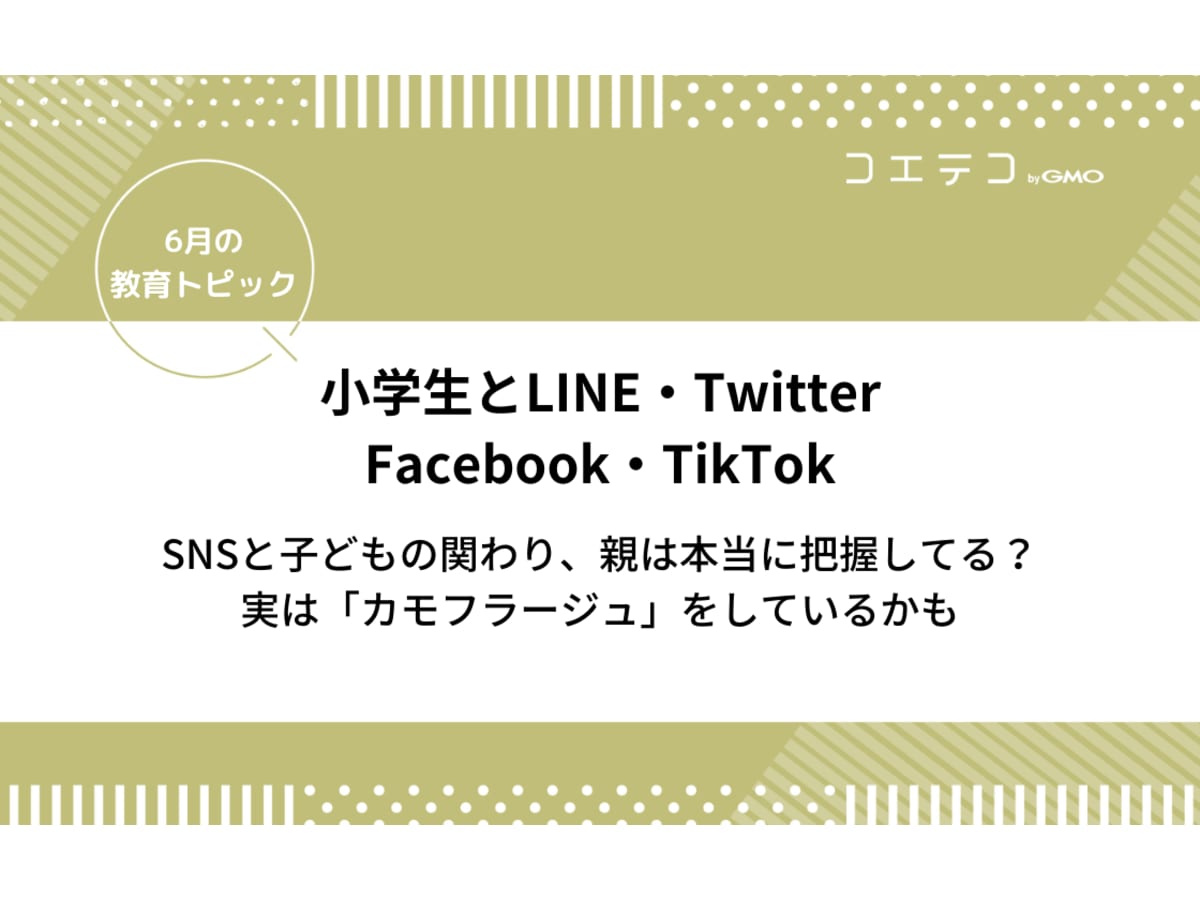 コエテコ by GMO

6月の
教育トピック

小学生とLINE・Twitter
Facebook・TikTok

SNSと子どもの関わり、親は本当に把握してる？
実は「カモフラージュ」をしているかも